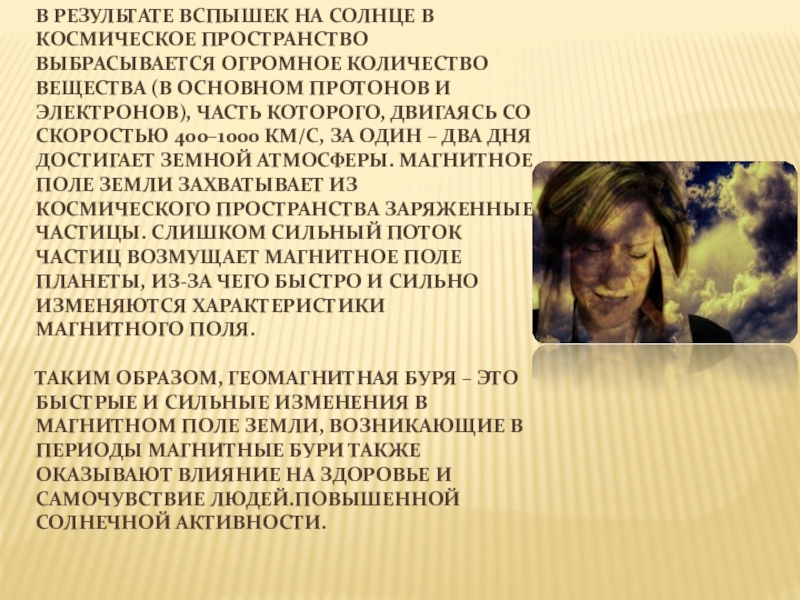 В РЕЗУЛЬТАТЕ ВСПЫШЕК НА СОЛНЦЕ В КОСМИЧЕСКОЕ ПРОСТРАНСТВО ВЫБРАСЫВАЕТСЯ ОГРОМНОЕ КОЛИЧЕСТВО ВЕЩЕСТВА (В ОСНОВНОМ ПРОТОНОВ И ЭЛЕКТРОНОВ), ЧАСТЬ КОТОРОГО, ДВИГАЯСЬ СО СКОРОСТЬЮ 400–1000 КМ/С, ЗА ОДИН – ДВА ДНЯ ДОСТИГАЕТ ЗЕМНОЙ АТМОСФЕРЫ. МАГНИТНОЕ ПОЛЕ ЗЕМЛИ ЗАХВАТЫВАЕТ ИЗ КОСМИЧЕСКОГО ПРОСТРАНСТВА ЗАРЯЖЕННЫЕ ЧАСТИЦЫ. СЛИШКОМ СИЛЬНЫЙ ПОТОК ЧАСТИЦ ВОЗМУЩАЕТ МАГНИТНОЕ ПОЛЕ ПЛАНЕТЫ, ИЗ-ЗА ЧЕГО БЫСТРО И СИЛЬНО ИЗМЕНЯЮТСЯ ХАРАКТЕРИСТИКИ МАГНИТНОГО ПОЛЯ.

ТАКИМ ОБРАЗОМ, ГЕОМАГНИТНАЯ БУРЯ – ЭТО БЫСТРЫЕ И СИЛЬНЫЕ ИЗМЕНЕНИЯ В МАГНИТНОМ ПОЛЕ ЗЕМЛИ, ВОЗНИКАЮЩИЕ В ПЕРИОДЫ МАГНИТНЫЕ БУРИ ТАКЖЕ ОКАЗЫВАЮТ ВЛИЯНИЕ НА ЗДОРОВЬЕ И САМОЧУВСТВИЕ ЛЮДЕЙ.ПОВЫШЕННОЙ СОЛНЕЧНОЙ АКТИВНОСТИ.